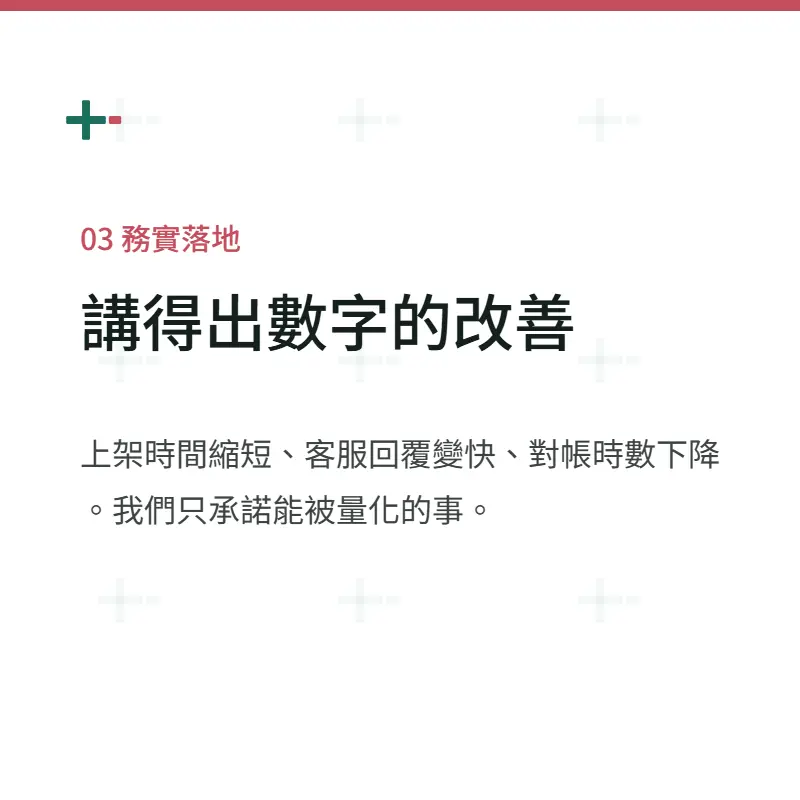 03 務實落地

講得出數字的改善

上架時間縮短、客服回覆變快、對帳時數下降。我們只承諾能被量化的事。